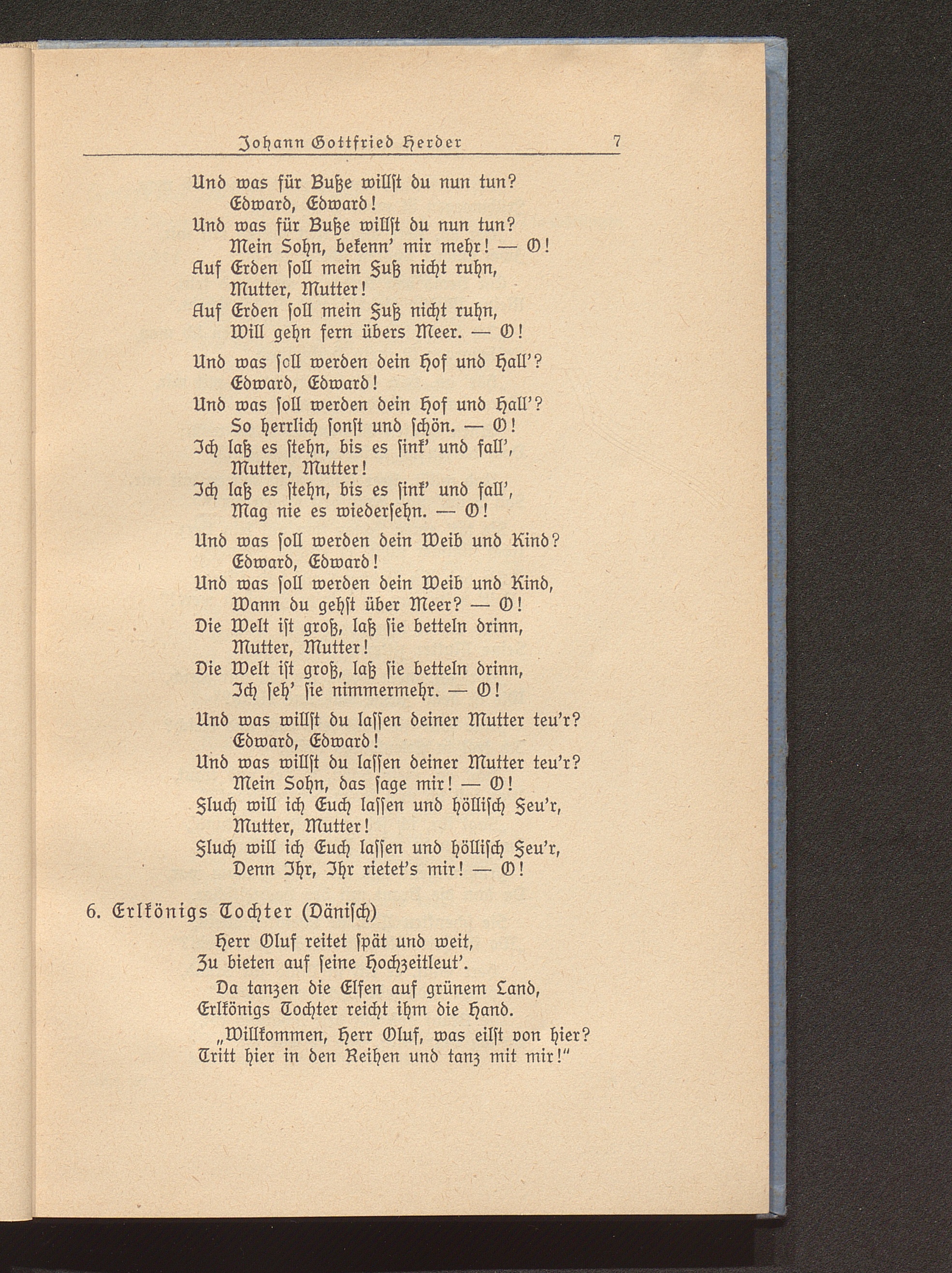 Johann Gottfried Herder 7

Und was für Buße willst du nun tun?
Edward, Edward!
Und was für Buße willst du nun tun?
Mein Sohn, bekenn' mir mehr! — O!
Auf Erden soll mein Fuß nicht ruhn,
Mutter, Mutter!
Auf Erden soll mein Fuß nicht ruhn,
Will gehn fern übers Meer. — O!

Und was soll werden dein Hof und Hall'?
Edward, Edward!
Und was soll werden dein Hof und Hall'?
So herrlich sonst und schön. — O!
Ich laß es stehn, bis es sink' und fall',
Mutter, Mutter!
Ich laß es stehn, bis es sink' und fall',
Mag nie es wiedersehn. — O!

Und was soll werden dein Weib und Kind?
Edward, Edward!
Und was soll werden dein Weib und Kind,
Wann du gehst über Meer? — O!
Die Welt ist groß, laß sie betteln drinn,
Mutter, Mutter!
Die Welt ist groß, laß sie betteln drinn,
Ich seh' sie nimmermehr. — O!

Und was willst du lassen deiner Mutter teu'r?
Edward, Edward!
Und was willst du lassen deiner Mutter teu'r?
Mein Sohn, das sage mir! — O!
Fluch will ich Euch lassen und höllisch Feu'r,
Mutter, Mutter!
Fluch will ich Euch lassen und höllisch Feu'r,
Denn Ihr, Ihr rietet's mir! — O!

6. Erlkönigs Tochter (Dänisch)

Herr Oluf reitet spät und weit,
Zu bieten auf seine Hochzeitleut'.

Da tanzen die Elfen auf grünem Land,
Erlkönigs Tochter reicht ihm die Hand.

„Willkommen, Herr Oluf, was eilst von hier?
Tritt hier in den Reihen und tanz mit mir!"